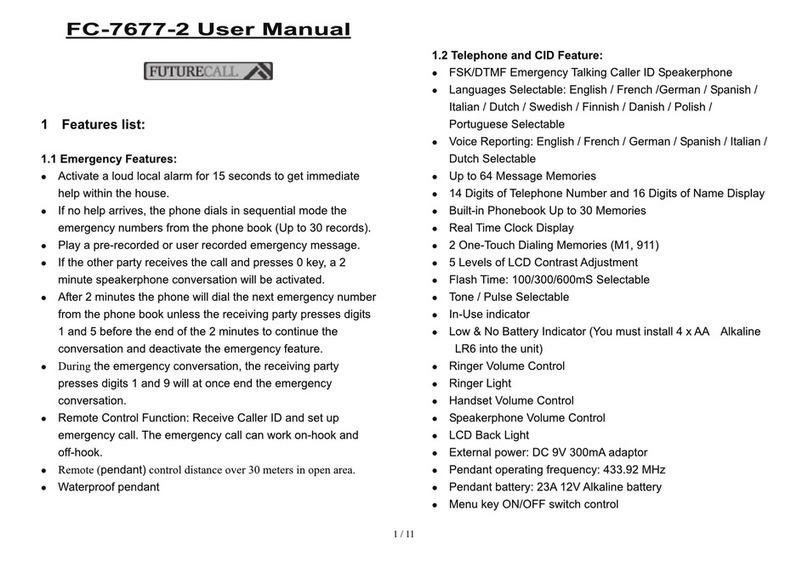 FC-7677-2 User Manual

FUTURECALL

1 Features list:

1.1 Emergency Features:

- Activate a loud local alarm for 15 seconds to get immediate help within the house.
- If no help arrives, the phone dials in sequential mode the emergency numbers from the phone book (Up to 30 records).
- Play a pre-recorded or user recorded emergency message.
- If the other party receives the call and presses 0 key, a 2 minute speakerphone conversation will be activated.
- After 2 minutes the phone will dial the next emergency number from the phone book unless the receiving party presses digits 1 and 5 before the end of the 2 minutes to continue the conversation and deactivate the emergency feature.
- During the emergency conversation, the receiving party presses digits 1 and 9 will at once end the emergency conversation.
- Remote Control Function: Receive Caller ID and set up emergency call. The emergency call can work on-hook and off-hook.
- Remote (pendant) control distance over 30 meters in open area.
- Waterproof pendant

1.2 Telephone and CID Feature:

- FSK/DTMF Emergency Talking Caller ID Speakerphone
- Languages Selectable: English / French /German / Spanish / Italian / Dutch / Swedish / Finnish / Danish / Polish / Portuguese Selectable
- Voice Reporting: English / French / German / Spanish / Italian / Dutch Selectable
- Up to 64 Message Memories
- 14 Digits of Telephone Number and 16 Digits of Name Display
- Built-in Phonebook Up to 30 Memories
- Real Time Clock Display
- 2 One-Touch Dialing Memories (M1, 911)
- 5 Levels of LCD Contrast Adjustment
- Flash Time: 100/300/600mS Selectable
- Tone / Pulse Selectable
- In-Use indicator
- Low & No Battery Indicator (You must install 4 x AA Alkaline LR6 into the unit)
- Ringer Volume Control
- Ringer Light
- Handset Volume Control
- Speakerphone Volume Control
- LCD Back Light
- External power: DC 9V 300mA adaptor
- Pendant operating frequency: 433.92 MHz
- Pendant battery: 23A 12V Alkaline battery
- Menu key ON/OFF switch control

1 / 11